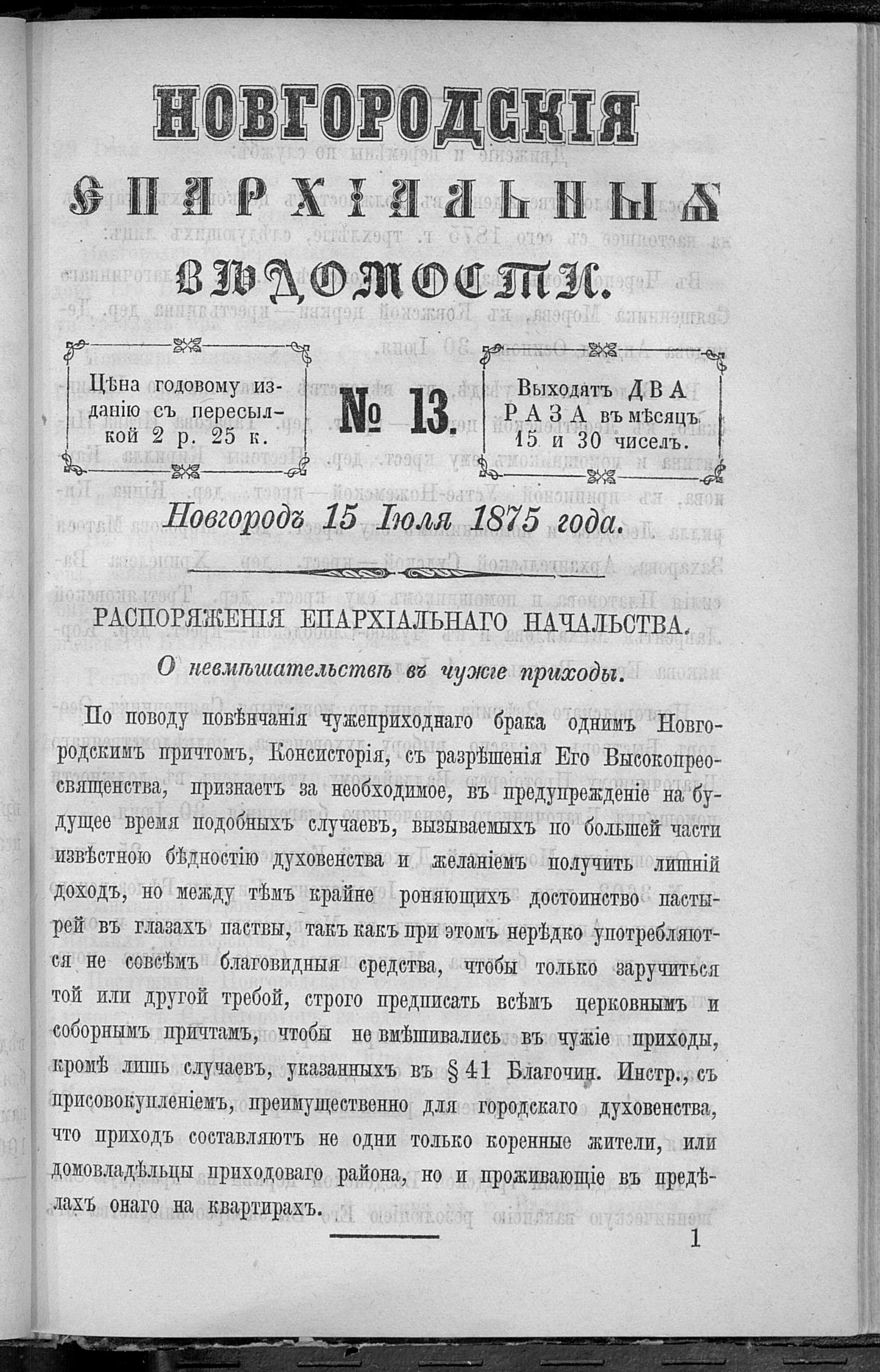 НОВГОРОДСКІЯ
ЕПАРХІАЛЬНЫЯ
ВѢДОМОСТИ.

Цѣна годовому изданію съ пересылкой 2 р. 25 к.

№ 13.

Выходятъ ДВА РАЗА въ мѣсяцъ 15 и 30 чиселъ.

Новгородъ 15 Іюля 1875 года.

РАСПОРЯЖЕНІЯ ЕПАРХІАЛЬНАГО НАЧАЛЬСТВА.

О невмѣшательствѣ въ чужіе приходы.

По поводу повѣнчанія чужеприходнаго брака однимъ Новгородскимъ причтомъ, Консисторія, съ разрѣшенія Его Высокопреосвященства, признаетъ за необходимое, въ предупрежденіе на будущее время подобныхъ случаевъ, вызываемыхъ по большей части извѣстною бѣдностію духовенства и желаніемъ получить лишній доходъ, но между тѣмъ крайне роняющихъ достоинство пастырей въ глазахъ паствы, такъ какъ при этомъ нерѣдко употребляются не совсѣмъ благовидныя средства, чтобы только заручиться той или другой требой, строго предписать всѣмъ церковнымъ и соборнымъ причтамъ, чтобы не вмѣшивались въ чужіе приходы, кромѣ лишь случаевъ, указанныхъ въ § 41 Благочин. Инстр., съ присовокупленіемъ, преимущественно для городскаго духовенства, что приходъ составляютъ не одни только коренные жители, или домовладѣльцы приходоваго района, но и проживающіе въ предѣлахъ онаго на квартирахъ.

1